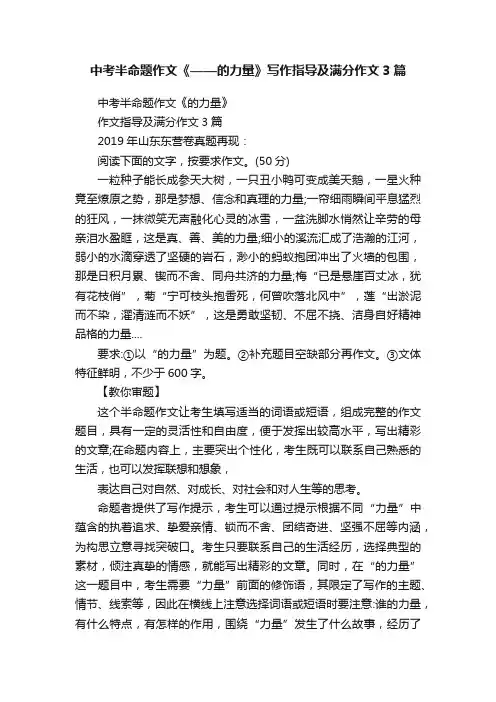 中考半命题作文《——的力量》写作指导及满分作文3篇

中考半命题作文《的力量》

作文指导及满分作文3篇

2019年山东东营卷真题再现：

阅读下面的文字，按要求作文。(50分)

一粒种子能长成参天大树，一只丑小鸭可变成美天鹅，一星火种竟至燎原之势，那是梦想、信念和真理的力量;一帘细雨瞬间平息猛烈的狂风，一抹微笑无声融化心灵的冰雪，一盆洗脚水悄然让辛劳的母亲泪水盈眶，这是真、善、美的力量;细小的溪流汇成了浩瀚的江河，弱小的水滴穿透了坚硬的岩石，渺小的蚂蚁抱团冲出了火墙的包围，那是日积月累、锲而不舍、同舟共济的力量;梅“已是悬崖百丈冰，犹有花枝俏”，菊“宁可枝头抱香死，何曾吹落北风中”，莲“出淤泥而不染，濯清涟而不妖”，这是勇敢坚韧、不屈不挠、洁身自好精神品格的力量....

要求:①以“的力量”为题。②补充题目空缺部分再作文。③文体特征鲜明，不少于600字。

【教你审题】

这个半命题作文让考生填写适当的词语或短语，组成完整的作文题目，具有一定的灵活性和自由度，便于发挥出较高水平，写出精彩的文章;在命题内容上，主要突出个性化，考生既可以联系自己熟悉的生活，也可以发挥联想和想象，

表达自己对自然、对成长、对社会和对人生等的思考。

命题者提供了写作提示，考生可以通过提示根据不同“力量”中蕴含的执着追求、挚爱亲情、锲而不舍、团结奋进、坚强不屈等内涵，为构思立意寻找突破口。考生只要联系自己的生活经历，选择典型的素材，倾注真挚的情感，就能写出精彩的文章。同时，在“的力量”这一题目中，考生需要“力量”前面的修饰语，其限定了写作的主题、情节、线索等，因此在横线上注意选择词语或短语时要注意:谁的力量，有什么特点，有怎样的作用，围绕“力量”发生了什么故事，经历了